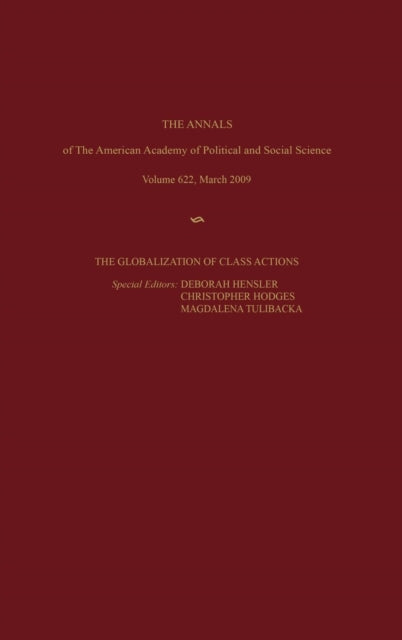 THE ANNALS

of The American Academy of Political and Social Science

Volume 622, March 2009

THE GLOBALIZATION OF CLASS ACTIONS

Special Editors: DEBORAH HENSLER
CHRISTOPHER HODGES
MAGDALENA TULIBACKA